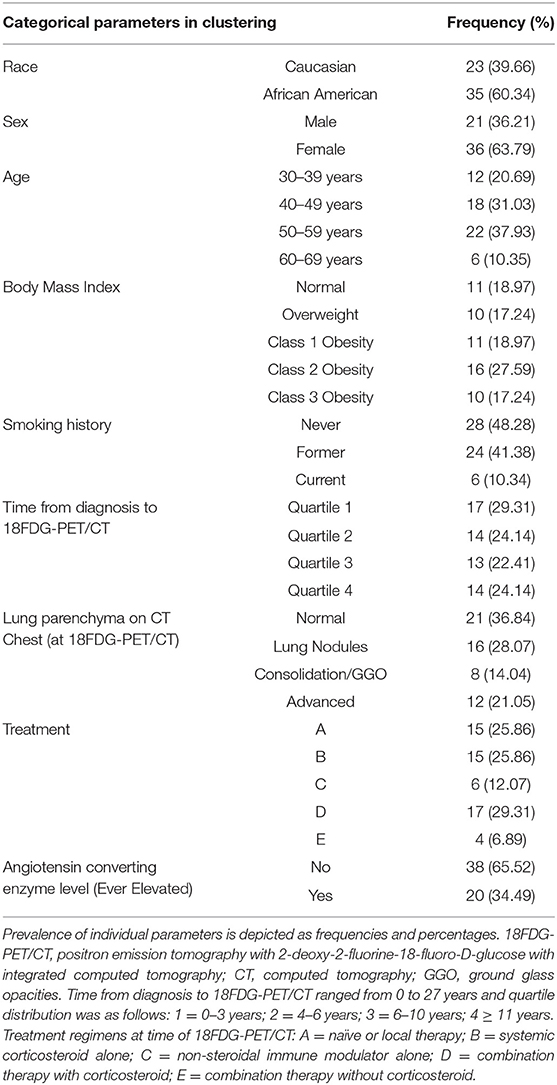 | Categorical parameters in clustering | | Frequency (%) |
|---|---|---|
| Race | Caucasian | 23 (39.66) |
| | African American | 35 (60.34) |
| Sex | Male | 21 (36.21) |
| | Female | 36 (63.79) |
| Age | 30–39 years | 12 (20.69) |
| | 40–49 years | 18 (31.03) |
| | 50–59 years | 22 (37.93) |
| | 60–69 years | 6 (10.35) |
| Body Mass Index | Normal | 11 (18.97) |
| | Overweight | 10 (17.24) |
| | Class 1 Obesity | 11 (18.97) |
| | Class 2 Obesity | 16 (27.59) |
| | Class 3 Obesity | 10 (17.24) |
| Smoking history | Never | 28 (48.28) |
| | Former | 24 (41.38) |
| | Current | 6 (10.34) |
| Time from diagnosis to 18FDG-PET/CT | Quartile 1 | 17 (29.31) |
| | Quartile 2 | 14 (24.14) |
| | Quartile 3 | 13 (22.41) |
| | Quartile 4 | 14 (24.14) |
| Lung parenchyma on CT Chest (at 18FDG-PET/CT) | Normal | 21 (36.84) |
| | Lung Nodules | 16 (28.07) |
| | Consolidation/GGO | 8 (14.04) |
| | Advanced | 12 (21.05) |
| Treatment | A | 15 (25.86) |
| | B | 15 (25.86) |
| | C | 6 (12.07) |
| | D | 17 (29.31) |
| | E | 4 (6.89) |
| Angiotensin converting enzyme level (Ever Elevated) | No | 38 (65.52) |
| | Yes | 20 (34.49) |

Prevalence of individual parameters is depicted as frequencies and percentages. 18FDG-PET/CT, positron emission tomography with 2-deoxy-2-fluorine-18-fluoro-D-glucose with integrated computed tomography; CT, computed tomography; GGO, ground glass opacities. Time from diagnosis to 18FDG-PET/CT ranged from 0 to 27 years and quartile distribution was as follows: 1 = 0–3 years; 2 = 4–6 years; 3 = 6–10 years; 4 ≥ 11 years. Treatment regimens at time of 18FDG-PET/CT: A = naïve or local therapy; B = systemic corticosteroid alone; C = non-steroidal immune modulator alone; D = combination therapy with corticosteroid; E = combination therapy without corticosteroid.